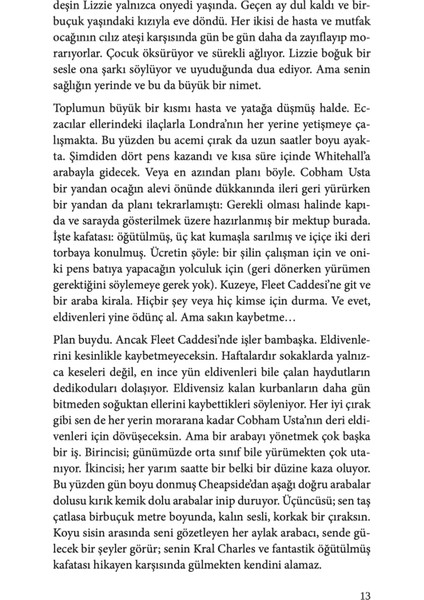 deşin Lizzie yalnızca onyedi yaşında. Geçen ay dul kaldı ve birbuçuk yaşındaki kızıyla eve döndü. Her ikisi de hasta ve mutfak ocağının cılız ateşi karşısında gün be gün daha da zayıflayıp morarıyorlar. Çocuk öksürüyor ve sürekli ağlıyor. Lizzie boğuk bir sesle ona şarkı söylüyor ve uyuduğunda dua ediyor. Ama senin sağlığın yerinde ve bu da büyük bir nimet.

Toplumun büyük bir kısmı hasta ve yatağa düşmüş halde. Eczacılar ellerindeki ilaçlarla Londra'nın her yerine yetişmeye çalışmakta. Bu yüzden bu acemi çırak da uzun saatler boyu ayakta. Şimdiden dört pens kazandı ve kısa süre içinde Whitehall'a arabayla gidecek. Veya en azından planı böyle. Cobham Usta bir yandan ocağın alevi önünde dükkanında ileri geri yürürken bir yandan da planı tekrarlamıştı: Gerekli olması halinde kapıda ve sarayda gösterilmek üzere hazırlanmış bir mektup burada. İşte kafatası: öğütülmüş, üç kat kumaşla sarılmış ve içiçe iki deri torbaya konulmuş. Ücretin şöyle: bir şilin çalışman için ve oniki pens batıya yapacağın yolculuk için (geri dönerken yürümen gerektiğini söylemeye gerek yok). Kuzeye, Fleet Caddesi'ne git ve bir araba kirala. Hiçbir şey veya hiç kimse için durma. Ve evet, eldivenleri yine ödünç al. Ama sakın kaybetme…

Plan buydu. Ancak Fleet Caddesi'nde işler bambaşka. Eldivenlerini kesinlikle kaybetmeyeceksin. Haftalardır sokaklarda yalnızca keseleri değil, en ince yün eldivenleri bile çalan haydutların dedikoduları dolaşıyor. Eldivensiz kalan kurbanların daha gün bitmeden soğuktan ellerini kaybettikleri söyleniyor. Her iyi çırak gibi sen de her yerin morarana kadar Cobham Usta'nın deri eldivenleri için dövüşeceksin. Ama bir arabayı yönetmek çok başka bir iş. Birincisi; günümüzde orta sınıf bile yürümekten çok utanıyor. İkincisi; her yarım saatte bir belki bir düzine kaza oluyor. Bu yüzden gün boyu donmuş Cheapside'dan aşağı doğru arabalar dolusu kırık kemik dolu arabalar inip duruyor. Üçüncüsü; sen taş çatlasa birbuçuk metre boyunda, kalın sesli, korkak bir çıraksın. Koyu sisin arasında seni gözetleyen her aylak arabacı, sende gülecek bir şeyler görür; senin Kral Charles ve fantastik öğütülmüş kafatası hikayen karşısında gülmekten kendini alamaz.

13